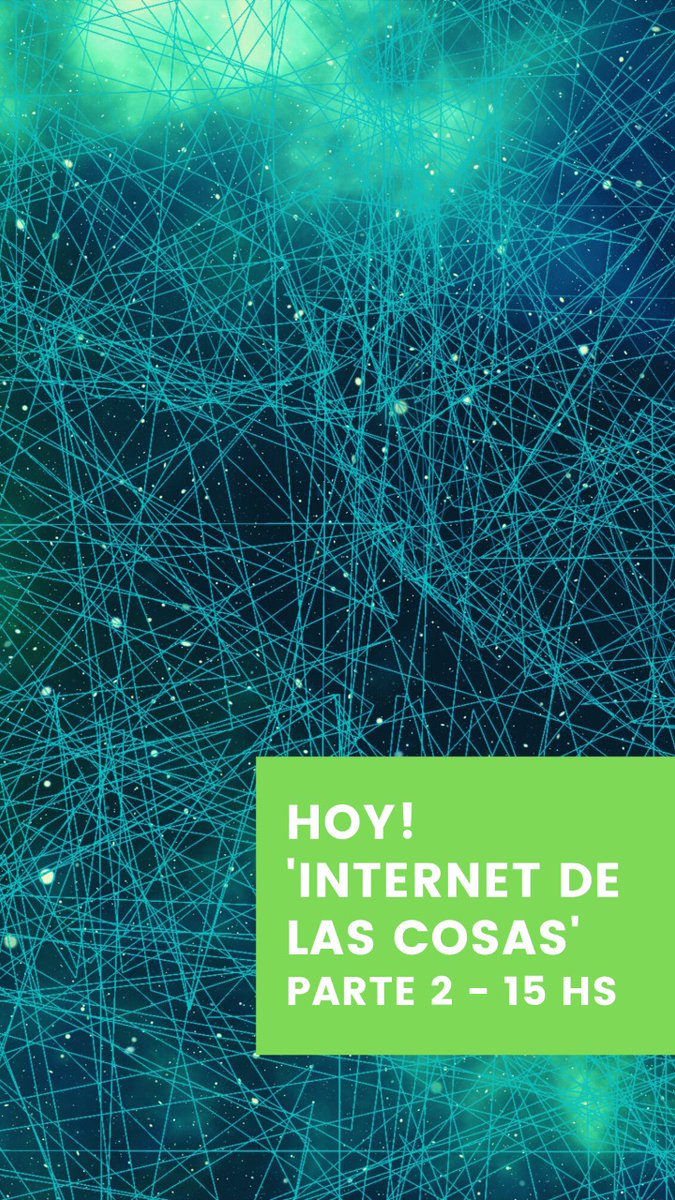 HOY!
'INTERNET DE LAS COSAS'
PARTE 2 - 15 HS